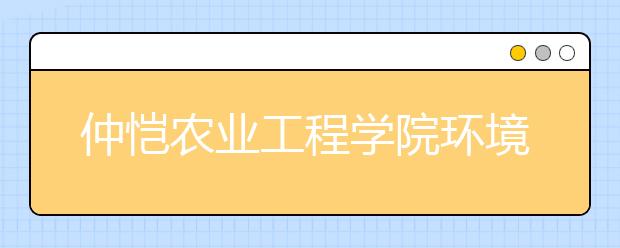 仲恺农业工程学院环境